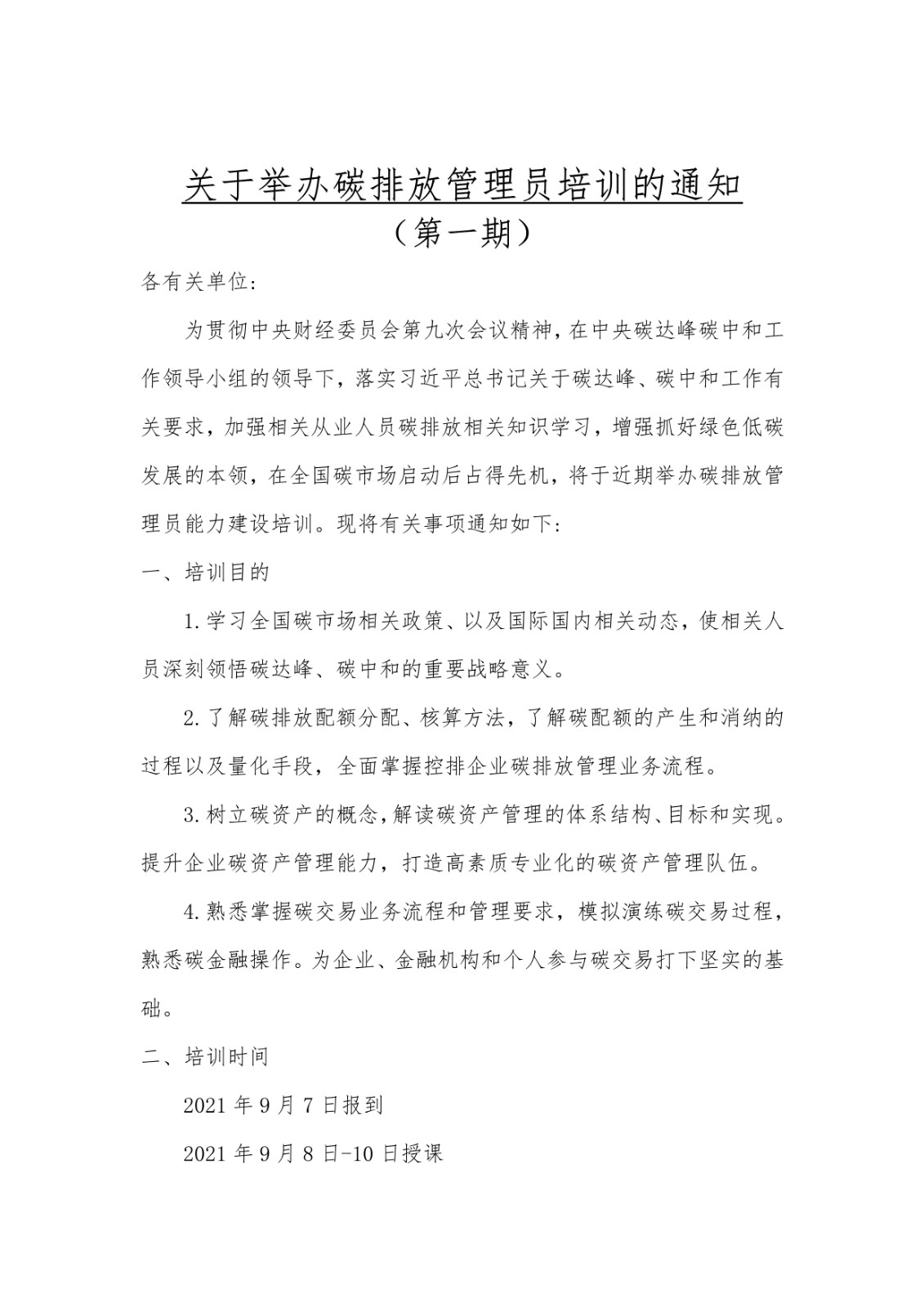 关于举办碳排放管理员培训的通知

（第一期）

各有关单位：

为贯彻中央财经委员会第九次会议精神，在中央碳达峰碳中和工作领导小组的领导下，落实习近平总书记关于碳达峰、碳中和工作有关要求，加强相关从业人员碳排放相关知识学习，增强抓好绿色低碳发展的本领，在全国碳市场启动后占得先机，将于近期举办碳排放管理员能力建设培训。现将有关事项通知如下：

一、培训目的

1.学习全国碳市场相关政策、以及国际国内相关动态，使相关人员深刻领悟碳达峰、碳中和的重要战略意义。

2.了解碳排放配额分配、核算方法，了解碳配额的产生和消纳的过程以及量化手段，全面掌握控排企业碳排放管理业务流程。

3.树立碳资产的概念，解读碳资产管理的体系结构、目标和实现。提升企业碳资产管理能力，打造高素质专业化的碳资产管理队伍。

4.熟悉掌握碳交易业务流程和管理要求，模拟演练碳交易过程，熟悉碳金融操作。为企业、金融机构和个人参与碳交易打下坚实的基础。

二、培训时间

2021 年 9 月 7 日报到

2021 年 9 月 8 日-10 日授课